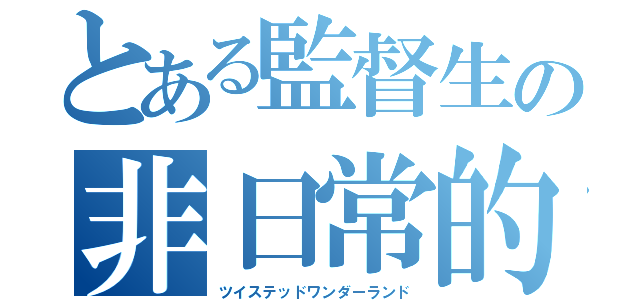 とある監督生の
非日常的
ツイステッドワンダーランド